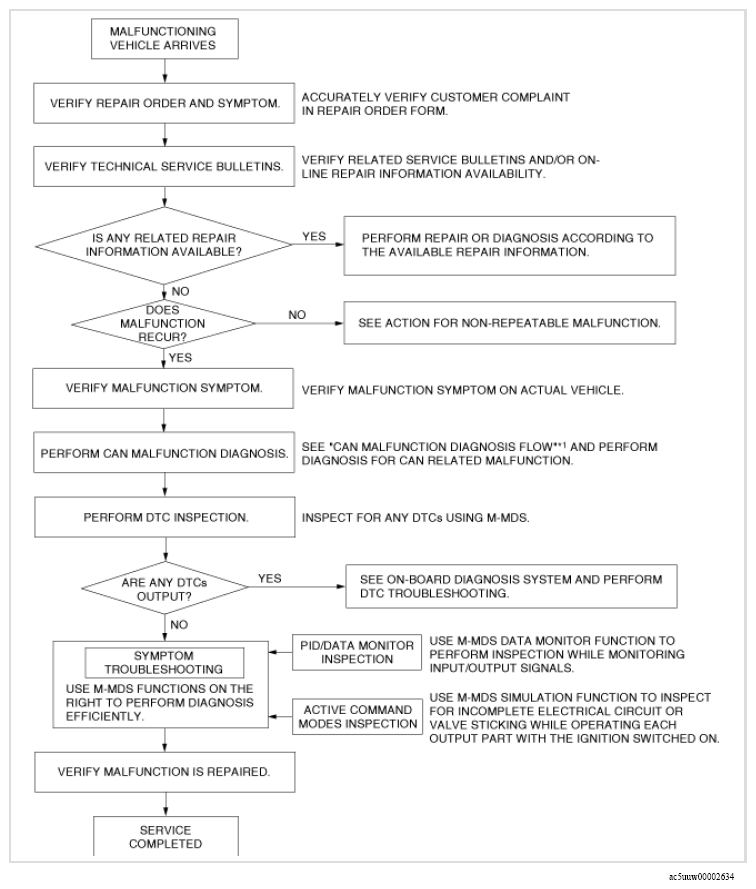 MALFUNCTIONING VEHICLE ARRIVES

VERIFY REPAIR ORDER AND SYMPTOM.

ACCURATELY VERIFY CUSTOMER COMPLAINT IN REPAIR ORDER FORM.

VERIFY TECHNICAL SERVICE BULLETINS.

VERIFY RELATED SERVICE BULLETINS AND/OR ON-LINE REPAIR INFORMATION AVAILABILITY.

IS ANY RELATED REPAIR INFORMATION AVAILABLE?

YES

PERFORM REPAIR OR DIAGNOSIS ACCORDING TO THE AVAILABLE REPAIR INFORMATION.

NO

DOES MALFUNCTION RECUR?

NO

SEE ACTION FOR NON-REPEATABLE MALFUNCTION.

YES

VERIFY MALFUNCTION SYMPTOM.

VERIFY MALFUNCTION SYMPTOM ON ACTUAL VEHICLE.

PERFORM CAN MALFUNCTION DIAGNOSIS.

SEE "CAN MALFUNCTION DIAGNOSIS FLOW"*1 AND PERFORM DIAGNOSIS FOR CAN RELATED MALFUNCTION.

PERFORM DTC INSPECTION.

INSPECT FOR ANY DTCs USING M-MDS.

ARE ANY DTCs OUTPUT?

YES

SEE ON-BOARD DIAGNOSIS SYSTEM AND PERFORM DTC TROUBLESHOOTING.

NO

SYMPTOM TROUBLESHOOTING

USE M-MDS FUNCTIONS ON THE RIGHT TO PERFORM DIAGNOSIS EFFICIENTLY.

PID/DATA MONITOR INSPECTION

USE M-MDS DATA MONITOR FUNCTION TO PERFORM INSPECTION WHILE MONITORING INPUT/OUTPUT SIGNALS.

ACTIVE COMMAND MODES INSPECTION

USE M-MDS SIMULATION FUNCTION TO INSPECT FOR INCOMPLETE ELECTRICAL CIRCUIT OR VALVE STICKING WHILE OPERATING EACH OUTPUT PART WITH THE IGNITION SWITCHED ON.

VERIFY MALFUNCTION IS REPAIRED.

SERVICE COMPLETED

ac5uuw00002634